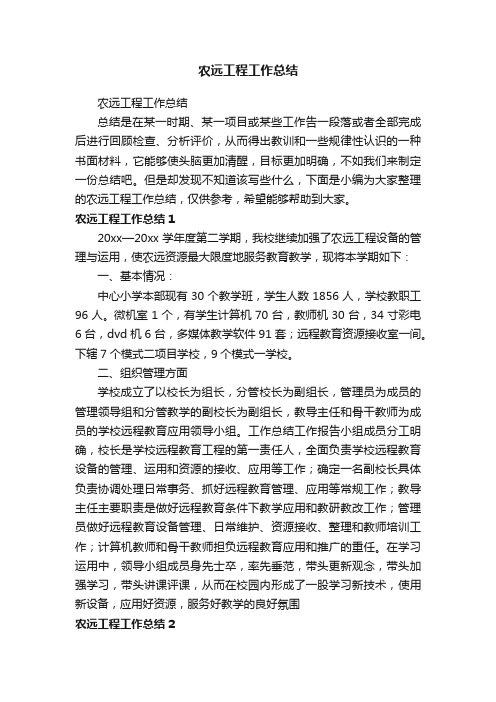 农远工程工作总结

农远工程工作总结

总结是在某一时期、某一项目或某些工作告一段落或者全部完成后进行回顾检查、分析评价，从而得出教训和一些规律性认识的一种书面材料，它能够使头脑更加清醒，目标更加明确，不如我们来制定一份总结吧。但是却发现不知道该写些什么，下面是小编为大家整理的农远工程工作总结，仅供参考，希望能够帮助到大家。

农远工程工作总结 1

20xx—20xx 学年度第二学期，我校继续加强了农远工程设备的管理与运用，使农远资源最大限度地服务教育教学，现将本学期如下：

一、基本情况：

中心小学本部现有 30 个教学班，学生人数 1856 人，学校教职工 96 人。微机室 1 个，有学生计算机 70 台，教师机 30 台，34 寸彩电 6 台，dvd 机 6 台，多媒体教学软件 91 套；远程教育资源接收室一间。下辖 7 个模式二项目学校，9 个模式一学校。

二、组织管理方面

学校成立了以校长为组长，分管校长为副组长，管理员为成员的管理领导组和分管教学的副校长为副组长，教导主任和骨干教师为成员的学校远程教育应用领导小组。工作总结工作报告小组成员分工明确，校长是学校远程教育工程的第一责任人，全面负责学校远程教育设备的管理、运用和资源的接收、应用等工作；确定一名副校长具体负责协调处理日常事务、抓好远程教育管理、应用等常规工作；教导主任主要职责是做好远程教育条件下教学应用和教研教改工作；管理员做好远程教育设备管理、日常维护、资源接收、整理和教师培训工作；计算机教师和骨干教师担负远程教育应用和推广的重任。在学习运用中，领导小组成员身先士卒，率先垂范，带头更新观念，带头加强学习，带头讲课评课，从而在校园内形成了一股学习新技术，使用新设备，应用好资源，服务好教学的良好氛围

农远工程工作总结 2